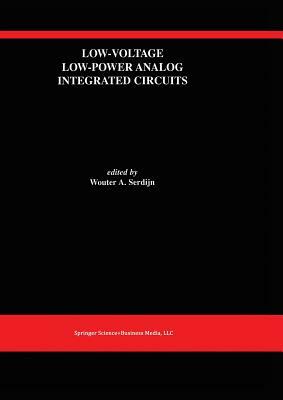 LOW-VOLTAGE
LOW-POWER ANALOG
INTEGRATED CIRCUITS

edited by
Wouter A. Serdijn

Springer Science+Business Media, LLC